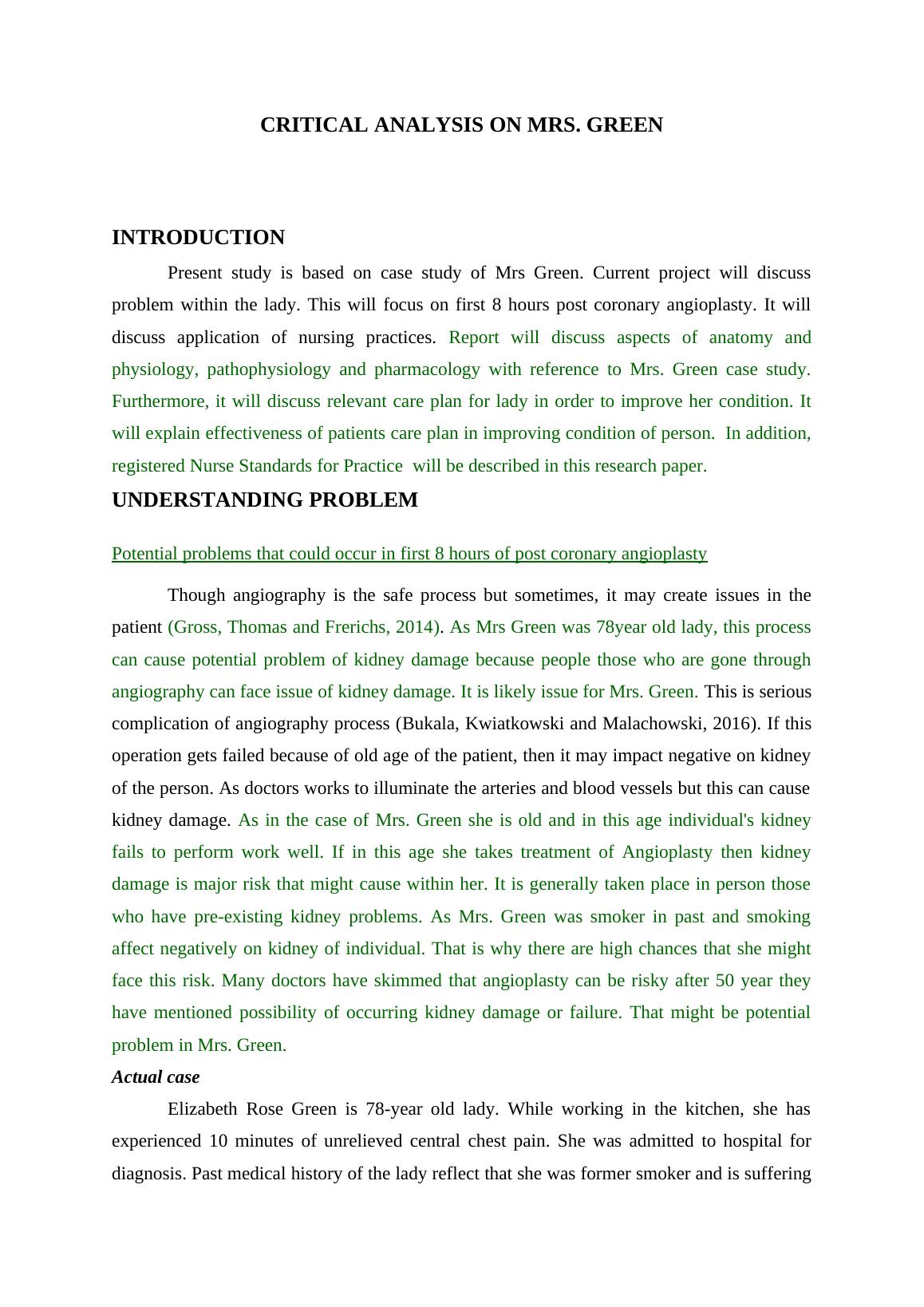 CRITICAL ANALYSIS ON MRS. GREEN

INTRODUCTION

Present study is based on case study of Mrs Green. Current project will discuss problem within the lady. This will focus on first 8 hours post coronary angioplasty. It will discuss application of nursing practices. Report will discuss aspects of anatomy and physiology, pathophysiology and pharmacology with reference to Mrs. Green case study. Furthermore, it will discuss relevant care plan for lady in order to improve her condition. It will explain effectiveness of patients care plan in improving condition of person. In addition, registered Nurse Standards for Practice will be described in this research paper.

UNDERSTANDING PROBLEM

Potential problems that could occur in first 8 hours of post coronary angioplasty

Though angiography is the safe process but sometimes, it may create issues in the patient (Gross, Thomas and Frerichs, 2014). As Mrs Green was 78year old lady, this process can cause potential problem of kidney damage because people those who are gone through angiography can face issue of kidney damage. It is likely issue for Mrs. Green. This is serious complication of angiography process (Bukala, Kwiatkowski and Malachowski, 2016). If this operation gets failed because of old age of the patient, then it may impact negative on kidney of the person. As doctors works to illuminate the arteries and blood vessels but this can cause kidney damage. As in the case of Mrs. Green she is old and in this age individual's kidney fails to perform work well. If in this age she takes treatment of Angioplasty then kidney damage is major risk that might cause within her. It is generally taken place in person those who have pre-existing kidney problems. As Mrs. Green was smoker in past and smoking affect negatively on kidney of individual. That is why there are high chances that she might face this risk. Many doctors have skimmed that angioplasty can be risky after 50 year they have mentioned possibility of occurring kidney damage or failure. That might be potential problem in Mrs. Green.

Actual case

Elizabeth Rose Green is 78-year old lady. While working in the kitchen, she has experienced 10 minutes of unrelieved central chest pain. She was admitted to hospital for diagnosis. Past medical history of the lady reflect that she was former smoker and is suffering